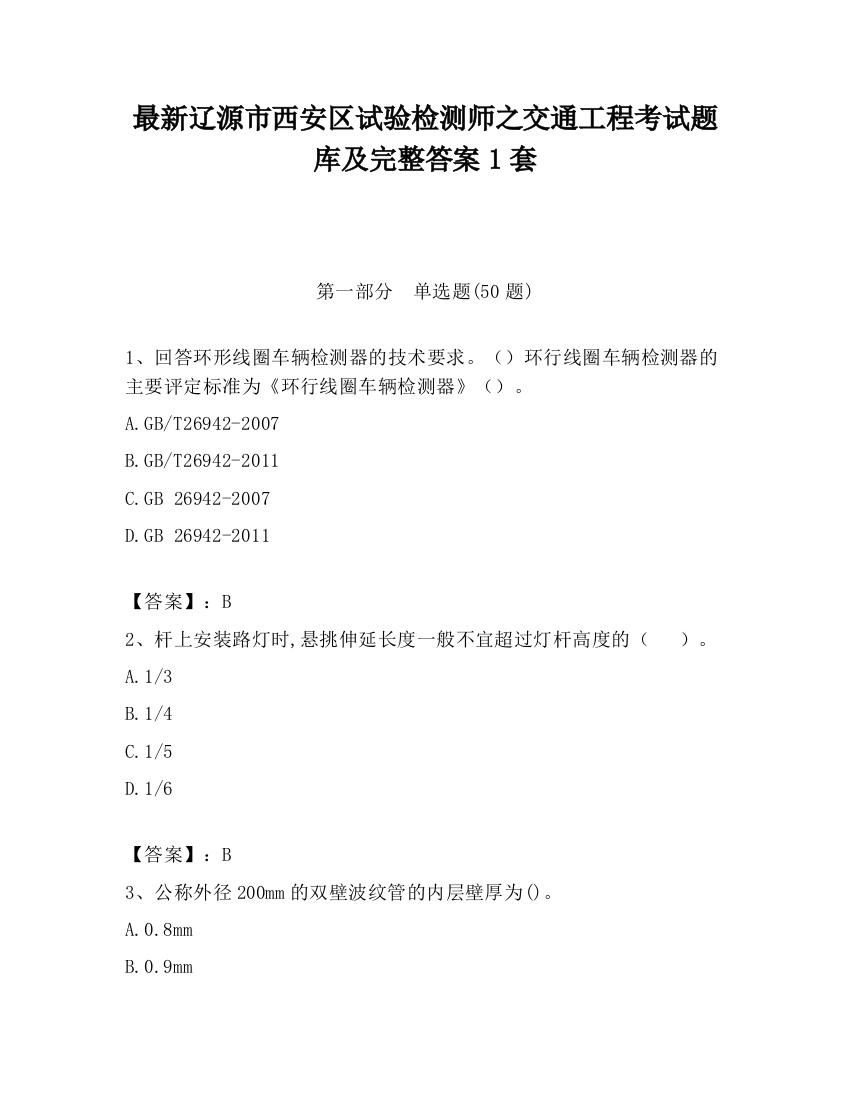 最新辽源市西安区试验检测师之交通工程考试题库及完整答案1套

第一部分　单选题(50题)

1、回答环形线圈车辆检测器的技术要求。（）环行线圈车辆检测器的主要评定标准为《环行线圈车辆检测器》（）。

A.GB/T26942-2007

B.GB/T26942-2011

C.GB 26942-2007

D.GB 26942-2011

【答案】：B

2、杆上安装路灯时,悬挑伸延长度一般不宜超过灯杆高度的（　　）。

A.1/3

B.1/4

C.1/5

D.1/6

【答案】：B

3、公称外径200mm的双壁波纹管的内层壁厚为()。

A.0.8mm

B.0.9mm